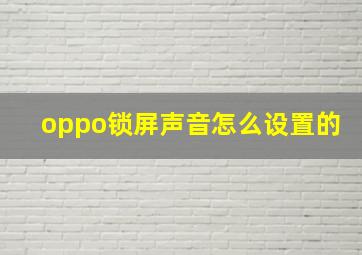 oppo锁屏声音怎么设置的